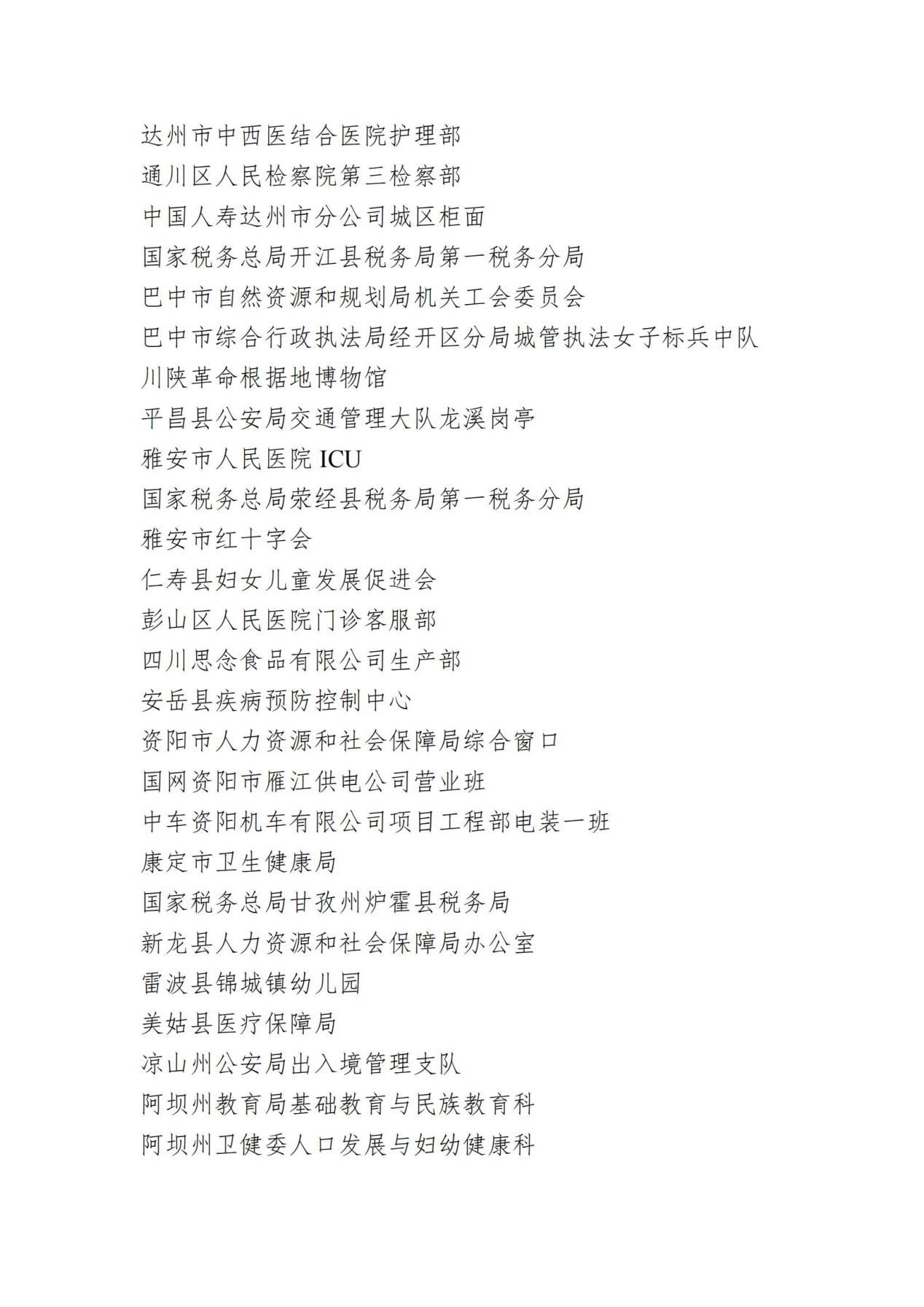 达州市中西医结合医院护理部
通川区人民检察院第三检察部
中国人寿达州市分公司城区柜面
国家税务总局开江县税务局第一税务分局
巴中市自然资源和规划局机关工会委员会
巴中市综合行政执法局经开区分局城管执法女子标兵中队
川陕革命根据地博物馆
平昌县公安局交通管理大队龙溪岗亭
雅安市人民医院 ICU
国家税务总局荥经县税务局第一税务分局
雅安市红十字会
仁寿县妇女儿童发展促进会
彭山区人民医院门诊客服部
四川思念食品有限公司生产部
安岳县疾病预防控制中心
资阳市人力资源和社会保障局综合窗口
国网资阳市雁江供电公司营业班
中车资阳机车有限公司项目工程部电装一班
康定市卫生健康局
国家税务总局甘孜州炉霍县税务局
新龙县人力资源和社会保障局办公室
雷波县锦城镇幼儿园
美姑县医疗保障局
凉山州公安局出入境管理支队
阿坝州教育局基础教育与民族教育科
阿坝州卫健委人口发展与妇幼健康科